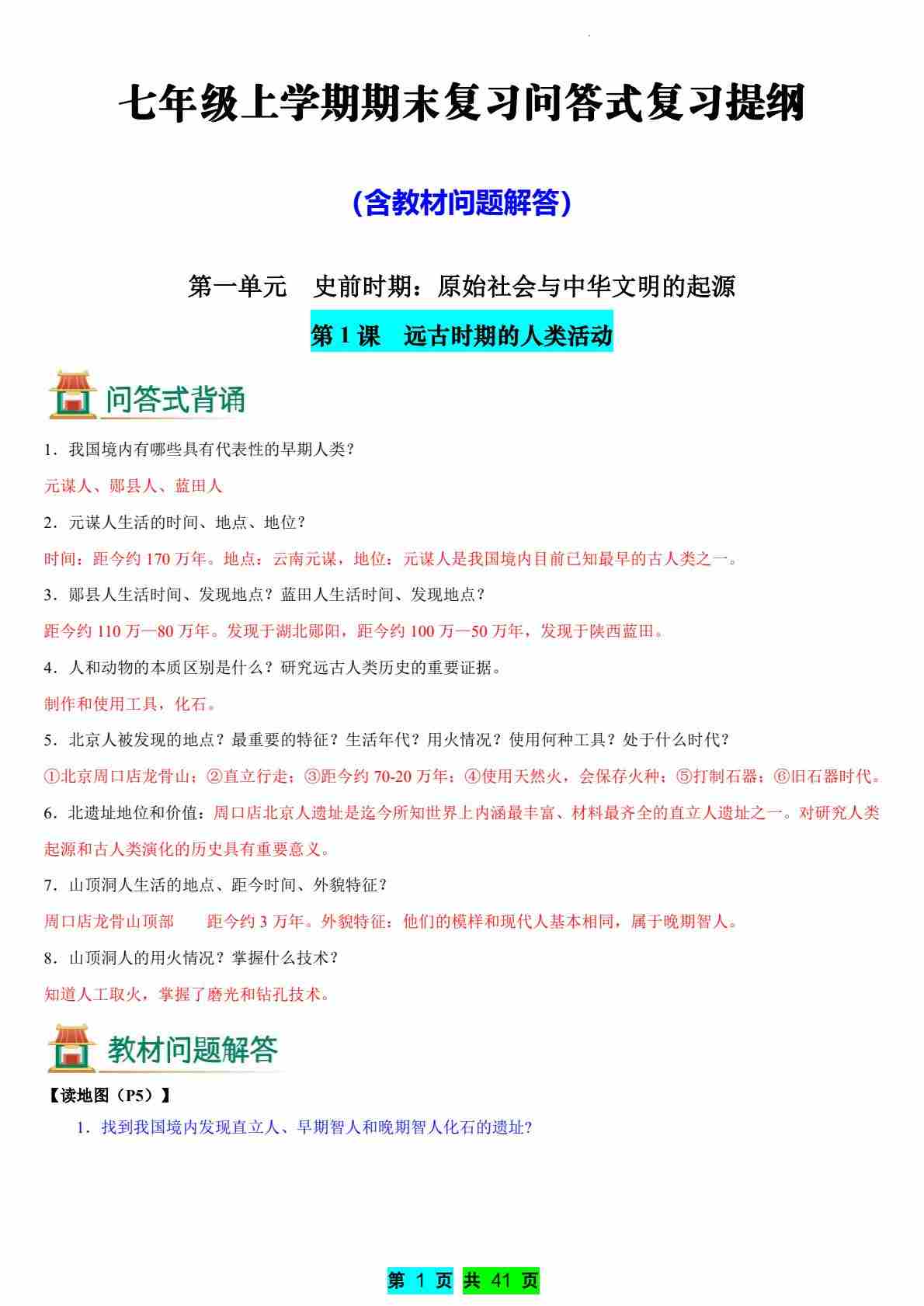 七年级上学期期末复习问答式复习提纲

（含教材问题解答）

第一单元　史前时期：原始社会与中华文明的起源

第 1 课　远古时期的人类活动

问答式背诵

1．我国境内有哪些具有代表性的早期人类？

元谋人、郧县人、蓝田人

2．元谋人生活的时间、地点、地位？

时间：距今约 170 万年。地点：云南元谋，地位：元谋人是我国境内目前已知最早的古人类之一。

3．郧县人生活时间、发现地点？蓝田人生活时间、发现地点？

距今约 110 万—80 万年。发现于湖北郧阳，距今约 100 万—50 万年，发现于陕西蓝田。

4．人和动物的本质区别是什么？研究远古人类历史的重要证据。

制作和使用工具，化石。

5．北京人被发现的地点？最重要的特征？生活年代？用火情况？使用何种工具？处于什么时代？

①北京周口店龙骨山；②直立行走；③距今约 70-20 万年；④使用天然火，会保存火种；⑤打制石器；⑥旧石器时代。

6．北遗址地位和价值：周口店北京人遗址是迄今所知世界上内涵最丰富、材料最齐全的直立人遗址之一。对研究人类起源和古人类演化的历史具有重要意义。

7．山顶洞人生活的地点、距今时间、外貌特征？

周口店龙骨山顶部　　距今约 3 万年。外貌特征：他们的模样和现代人基本相同，属于晚期智人。

8．山顶洞人的用火情况？掌握什么技术？

知道人工取火，掌握了磨光和钻孔技术。

教材问题解答

【读地图（P5）】

1．找到我国境内发现直立人、早期智人和晚期智人化石的遗址？

第 1 页 共 41 页